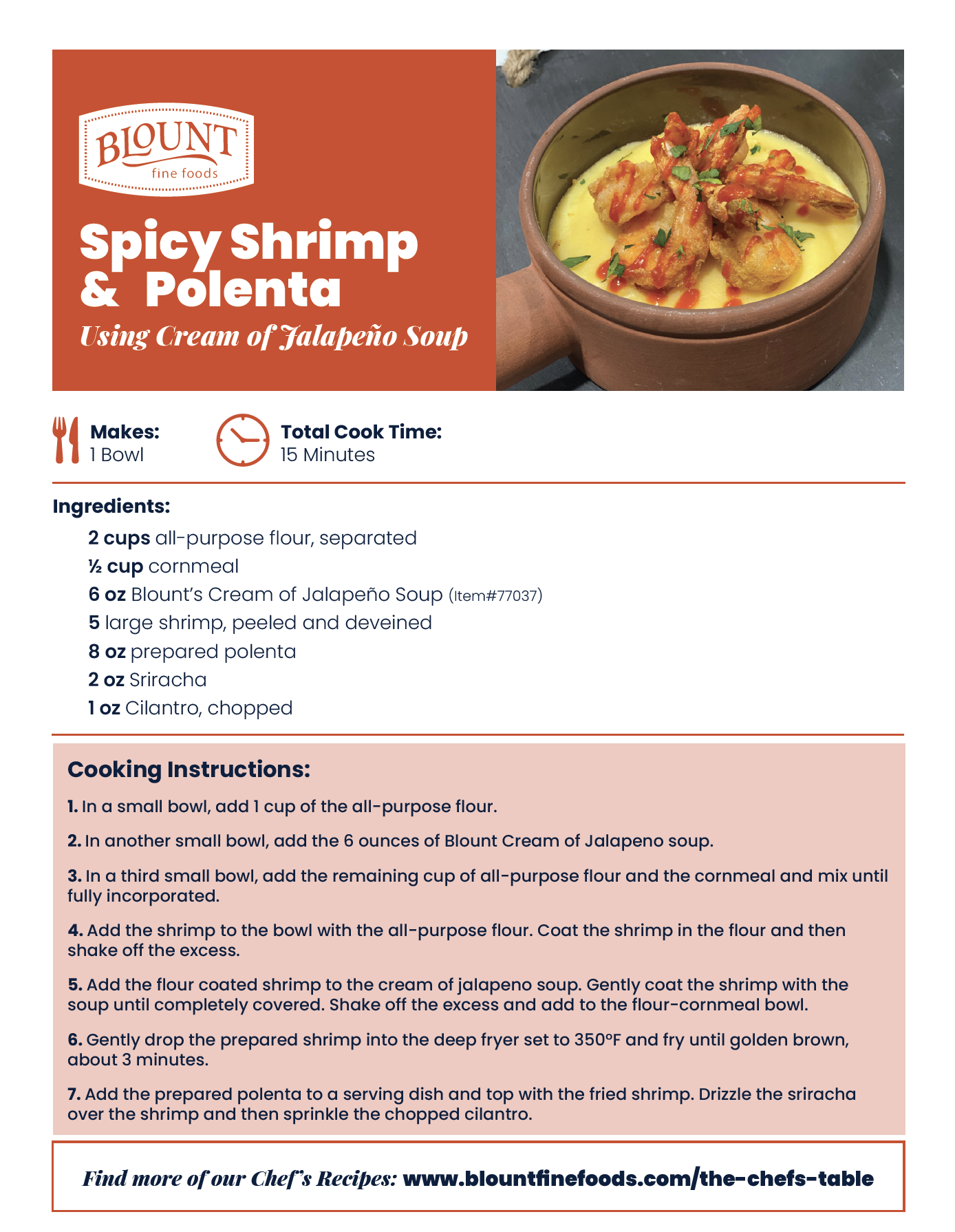 BLOUNT
fine foods

Spicy Shrimp & Polenta
Using Cream of Jalapeño Soup

Makes:
1 Bowl

Total Cook Time:
15 Minutes

Ingredients:
2 cups all-purpose flour, separated
½ cup cornmeal
6 oz Blount's Cream of Jalapeño Soup (Item#77037)
5 large shrimp, peeled and deveined
8 oz prepared polenta
2 oz Sriracha
1 oz Cilantro, chopped

Cooking Instructions:

1. In a small bowl, add 1 cup of the all-purpose flour.

2. In another small bowl, add the 6 ounces of Blount Cream of Jalapeno soup.

3. In a third small bowl, add the remaining cup of all-purpose flour and the cornmeal and mix until fully incorporated.

4. Add the shrimp to the bowl with the all-purpose flour. Coat the shrimp in the flour and then shake off the excess.

5. Add the flour coated shrimp to the cream of jalapeno soup. Gently coat the shrimp with the soup until completely covered. Shake off the excess and add to the flour-cornmeal bowl.

6. Gently drop the prepared shrimp into the deep fryer set to 350°F and fry until golden brown, about 3 minutes.

7. Add the prepared polenta to a serving dish and top with the fried shrimp. Drizzle the sriracha over the shrimp and then sprinkle the chopped cilantro.

Find more of our Chef's Recipes: www.blountfinefoods.com/the-chefs-table